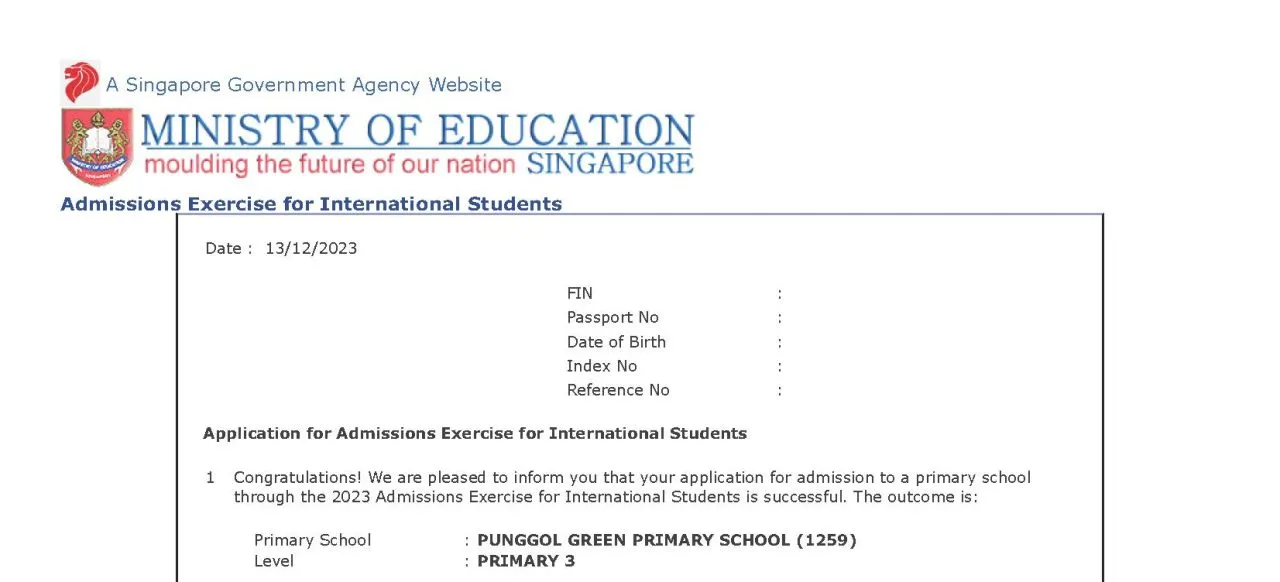 A Singapore Government Agency Website

MINISTRY OF EDUCATION
moulding the future of our nation SINGAPORE

Admissions Exercise for International Students

Date : 13/12/2023

FIN :
Passport No :
Date of Birth :
Index No :
Reference No :

Application for Admissions Exercise for International Students

1 Congratulations! We are pleased to inform you that your application for admission to a primary school through the 2023 Admissions Exercise for International Students is successful. The outcome is:

Primary School : PUNGGOL GREEN PRIMARY SCHOOL (1259)
Level : PRIMARY 3